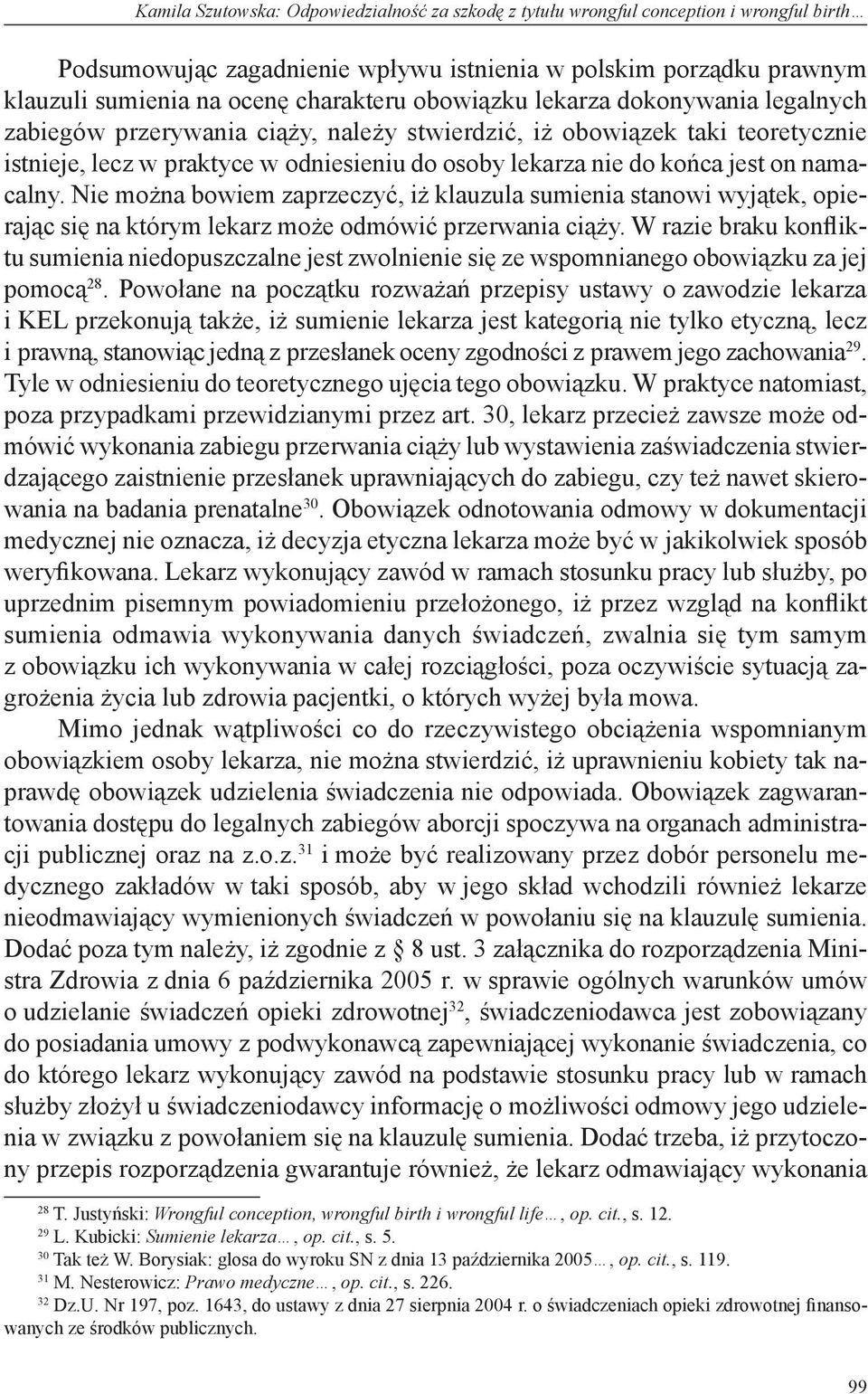 Kamila Szutowska: Odpowiedzialność za szkodę z tytułu wrongful conception i wrongful birth…

Podsumowując zagadnienie wpływu istnienia w polskim porządku prawnym klauzuli sumienia na ocenę charakteru obowiązku lekarza dokonywania legalnych zabiegów przerywania ciąży, należy stwierdzić, iż obowiązek taki teoretycznie istnieje, lecz w praktyce w odniesieniu do osoby lekarza nie do końca jest on namacalny. Nie można bowiem zaprzeczyć, iż klauzula sumienia stanowi wyjątek, opierając się na którym lekarz może odmówić przerwania ciąży. W razie braku konfliktu sumienia niedopuszczalne jest zwolnienie się ze wspomnianego obowiązku za jej pomocą$^{28}$. Powołane na początku rozważań przepisy ustawy o zawodzie lekarza i KEL przekonują także, iż sumienie lekarza jest kategorią nie tylko etyczną, lecz i prawną, stanowiąc jedną z przesłanek oceny zgodności z prawem jego zachowania$^{29}$. Tyle w odniesieniu do teoretycznego ujęcia tego obowiązku. W praktyce natomiast, poza przypadkami przewidzianymi przez art. 30, lekarz przecież zawsze może odmówić wykonania zabiegu przerwania ciąży lub wystawienia zaświadczenia stwierdzającego zaistnienie przesłanek uprawniających do zabiegu, czy też nawet skierowania na badania prenatalne$^{30}$. Obowiązek odnotowania odmowy w dokumentacji medycznej nie oznacza, iż decyzja etyczna lekarza może być w jakikolwiek sposób weryfikowana. Lekarz wykonujący zawód w ramach stosunku pracy lub służby, po uprzednim pisemnym powiadomieniu przełożonego, iż przez wzgląd na konflikt sumienia odmawia wykonywania danych świadczeń, zwalnia się tym samym z obowiązku ich wykonywania w całej rozciągłości, poza oczywiście sytuacją zagrożenia życia lub zdrowia pacjentki, o których wyżej była mowa.

Mimo jednak wątpliwości co do rzeczywistego obciążenia wspomnianym obowiązkiem osoby lekarza, nie można stwierdzić, iż uprawnieniu kobiety tak naprawdę obowiązek udzielenia świadczenia nie odpowiada. Obowiązek zagwarantowania dostępu do legalnych zabiegów aborcji spoczywa na organach administracji publicznej oraz na z.o.z.$^{31}$ i może być realizowany przez dobór personelu medycznego zakładów w taki sposób, aby w jego skład wchodzili również lekarze nieodmawiający wymienionych świadczeń w powołaniu się na klauzulę sumienia. Dodać poza tym należy, iż zgodnie z § 8 ust. 3 załącznika do rozporządzenia Ministra Zdrowia z dnia 6 października 2005 r. w sprawie ogólnych warunków umów o udzielanie świadczeń opieki zdrowotnej$^{32}$, świadczeniodawca jest zobowiązany do posiadania umowy z podwykonawcą zapewniającej wykonanie świadczenia, co do którego lekarz wykonujący zawód na podstawie stosunku pracy lub w ramach służby złożył u świadczeniodawcy informację o możliwości odmowy jego udzielenia w związku z powołaniem się na klauzulę sumienia. Dodać trzeba, iż przytoczony przepis rozporządzenia gwarantuje również, że lekarz odmawiający wykonania

$^{28}$ T. Justyński: Wrongful conception, wrongful birth i wrongful life…, op. cit., s. 12.
$^{29}$ L. Kubicki: Sumienie lekarza…, op. cit., s. 5.
$^{30}$ Tak też W. Borysiak: glosa do wyroku SN z dnia 13 października 2005…, op. cit., s. 119.
$^{31}$ M. Nesterowicz: Prawo medyczne…, op. cit., s. 226.
$^{32}$ Dz.U. Nr 197, poz. 1643, do ustawy z dnia 27 sierpnia 2004 r. o świadczeniach opieki zdrowotnej finansowanych ze środków publicznych.

99